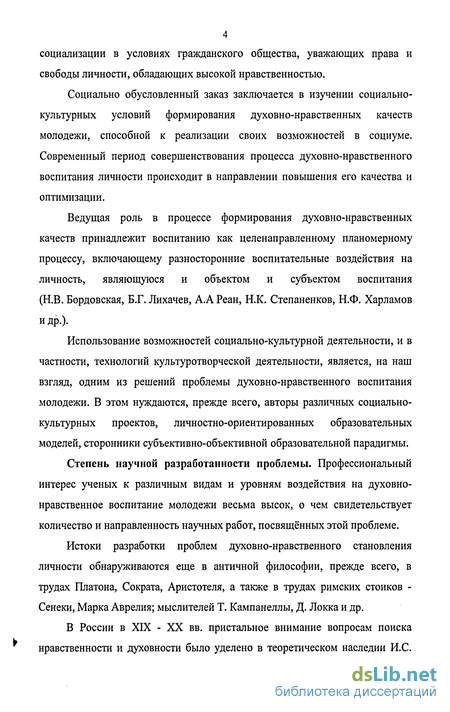 4

социализации в условиях гражданского общества, уважающих права и свободы личности, обладающих высокой нравственностью.

Социально обусловленный заказ заключается в изучении социально-культурных условий формирования духовно-нравственных качеств молодежи, способной к реализации своих возможностей в социуме. Современный период совершенствования процесса духовно-нравственного воспитания личности происходит в направлении повышения его качества и оптимизации.

Ведущая роль в процессе формирования духовно-нравственных качеств принадлежит воспитанию как целенаправленному планомерному процессу, включающему разносторонние воспитательные воздействия на личность, являющуюся и объектом и субъектом воспитания (Н.В. Бордовская, Б.Г. Лихачев, А.А Реан, Н.К. Степаненков, Н.Ф. Харламов и др.).

Использование возможностей социально-культурной деятельности, и в частности, технологий культуротворческой деятельности, является, на наш взгляд, одним из решений проблемы духовно-нравственного воспитания молодежи. В этом нуждаются, прежде всего, авторы различных социально-культурных проектов, личностно-ориентированных образовательных моделей, сторонники субъективно-объективной образовательной парадигмы.

Степень научной разработанности проблемы. Профессиональный интерес ученых к различным видам и уровням воздействия на духовно-нравственное воспитание молодежи весьма высок, о чем свидетельствует количество и направленность научных работ, посвящённых этой проблеме.

Истоки разработки проблем духовно-нравственного становления личности обнаруживаются еще в античной философии, прежде всего, в трудах Платона, Сократа, Аристотеля, а также в трудах римских стоиков - Сенеки, Марка Аврелия; мыслителей Т. Кампанеллы, Д. Локка и др.

В России в XIX - XX вв. пристальное внимание вопросам поиска нравственности и духовности было уделено в теоретическом наследии И.С.

dsLib.net
библиотека диссертаций